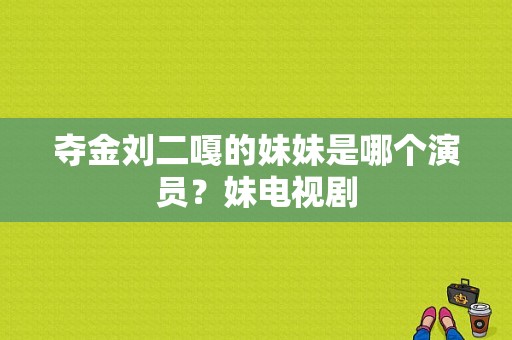 夺金刘二嘎的妹妹是哪个演员？妹电视剧